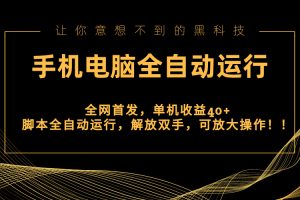 让你意想不到的黑科技

手机电脑全自动运行

全网首发，单机收益40+
脚本全自动运行，解放双手，可放大操作！！